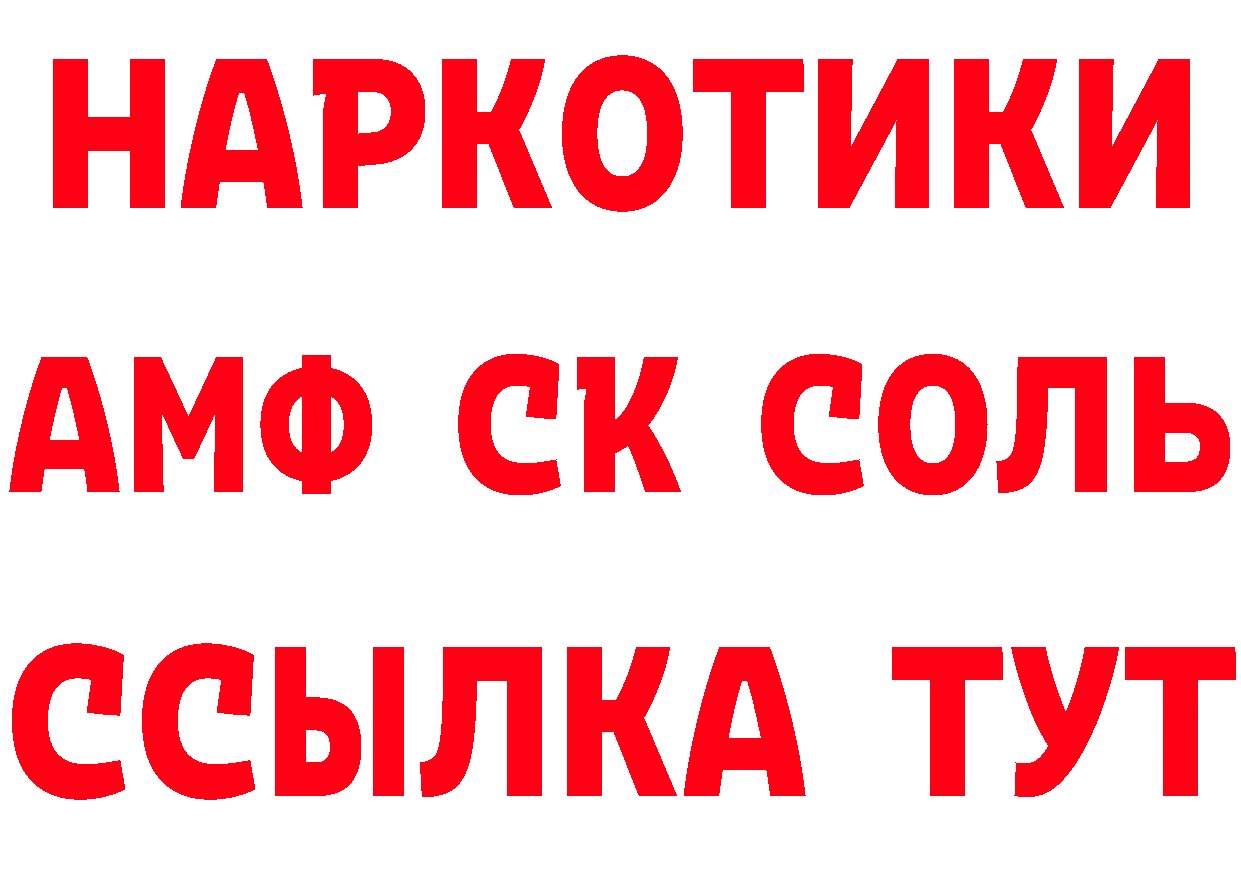 НАРКОТИКИ
АМФ СК СОЛЬ
ССЫЛКА ТУТ